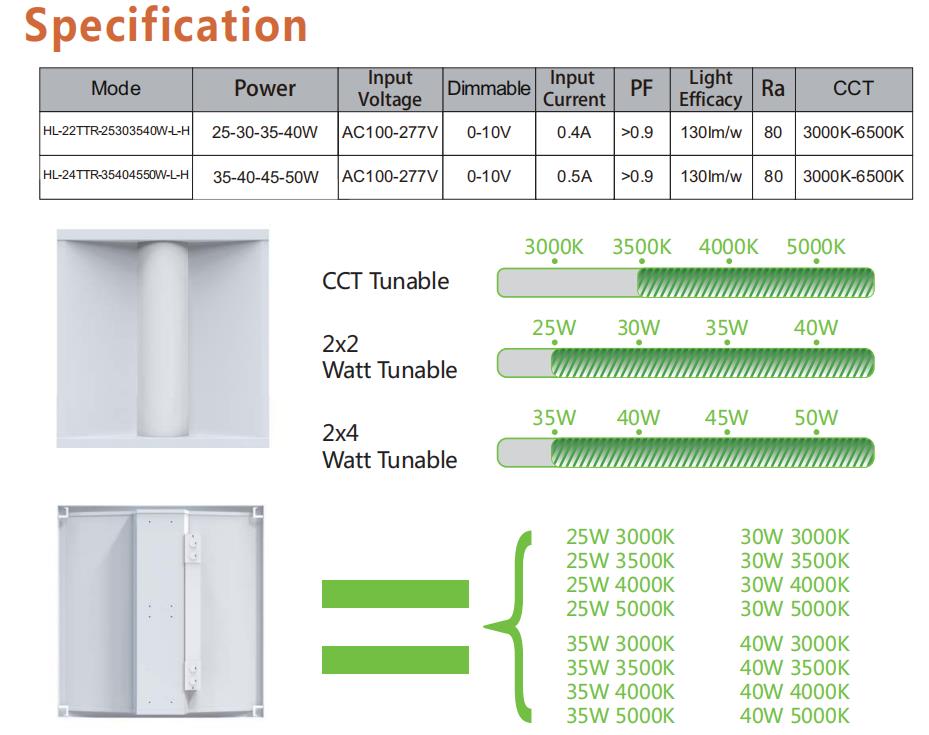 Specification

| Mode | Power | Input Voltage | Dimmable | Input Current | PF | Light Efficacy | Ra | CCT |
|---|---|---|---|---|---|---|---|---|
| HL-22TTR-25303540W-L-H | 25-30-35-40W | AC100-277V | 0-10V | 0.4A | >0.9 | 130lm/w | 80 | 3000K-6500K |
| HL-24TTR-35404550W-L-H | 35-40-45-50W | AC100-277V | 0-10V | 0.5A | >0.9 | 130lm/w | 80 | 3000K-6500K |

CCT Tunable
3000K 3500K 4000K 5000K

2x2
Watt Tunable
25W 30W 35W 40W

2x4
Watt Tunable
35W 40W 45W 50W

25W 3000K
25W 3500K
25W 4000K
25W 5000K

35W 3000K
35W 3500K
35W 4000K
35W 5000K

30W 3000K
30W 3500K
30W 4000K
30W 5000K

40W 3000K
40W 3500K
40W 4000K
40W 5000K